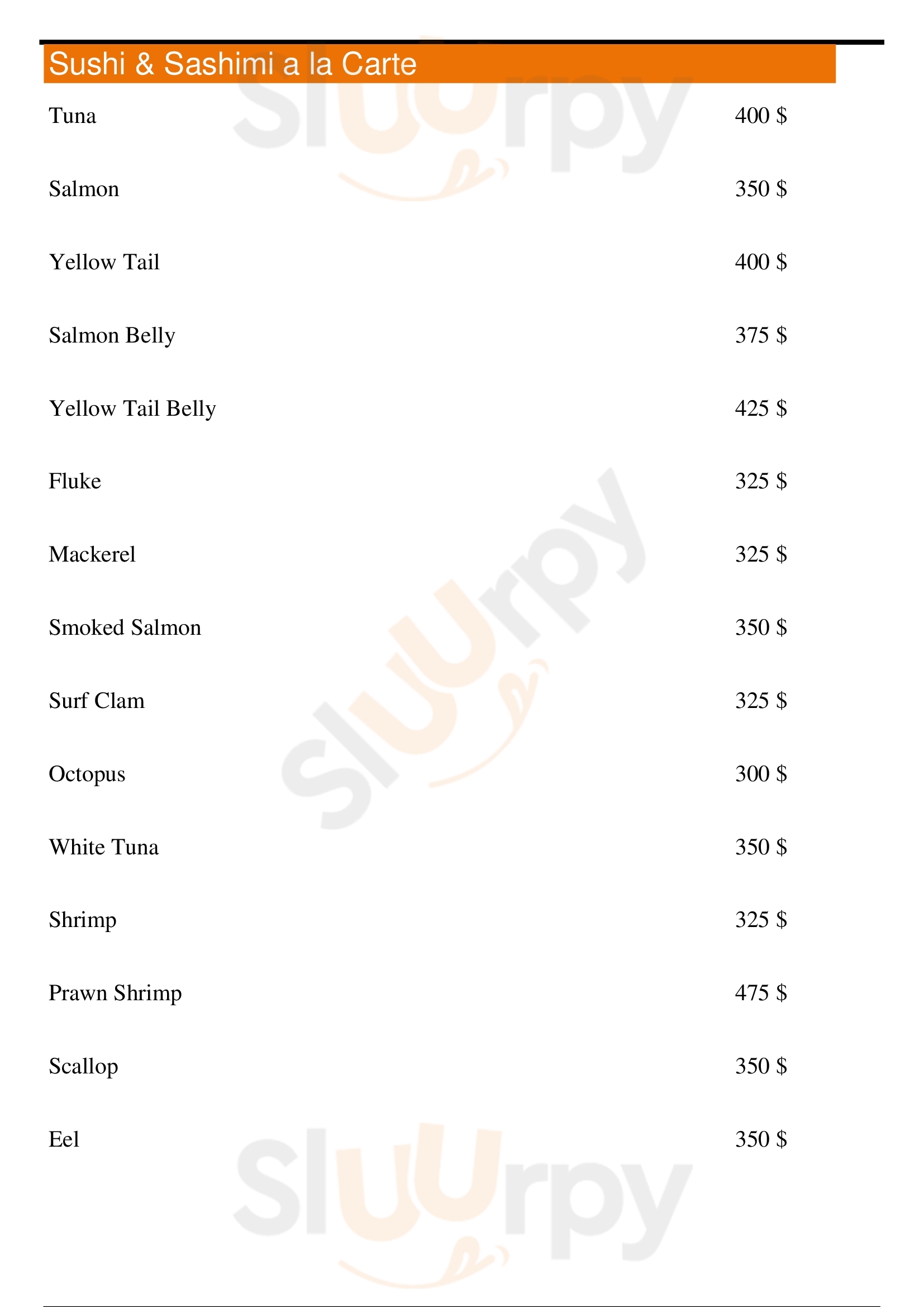 Sushi & Sashimi a la Carte

Tuna 400 $

Salmon 350 $

Yellow Tail 400 $

Salmon Belly 375 $

Yellow Tail Belly 425 $

Fluke 325 $

Mackerel 325 $

Smoked Salmon 350 $

Surf Clam 325 $

Octopus 300 $

White Tuna 350 $

Shrimp 325 $

Prawn Shrimp 475 $

Scallop 350 $

Eel 350 $

Sluurpy